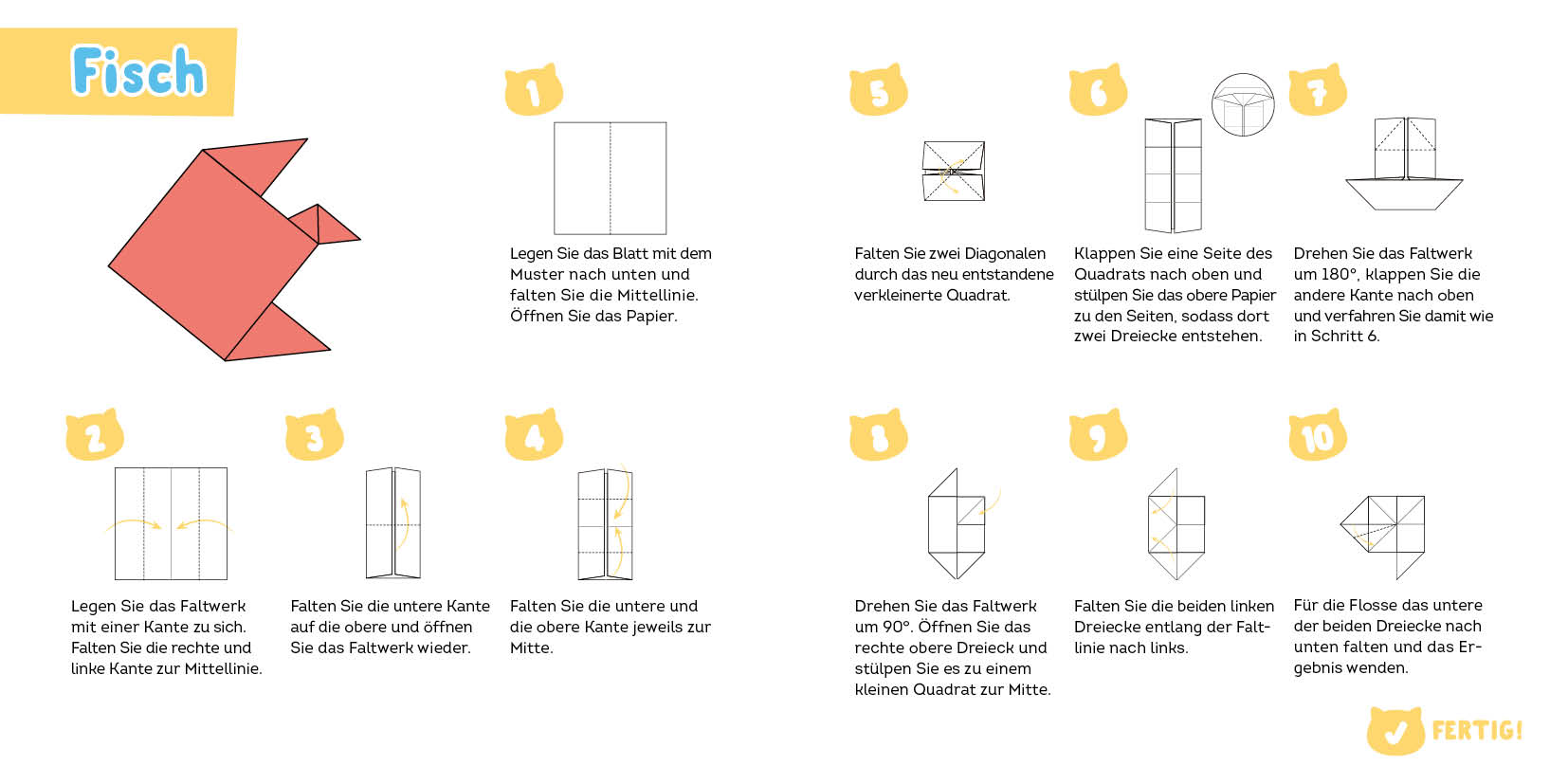 Fisch

1
Legen Sie das Blatt mit dem Muster nach unten und falten Sie die Mittellinie. Öffnen Sie das Papier.

2
Legen Sie das Faltwerk mit einer Kante zu sich. Falten Sie die rechte und linke Kante zur Mittellinie.

3
Falten Sie die untere Kante auf die obere und öffnen Sie das Faltwerk wieder.

4
Falten Sie die untere und die obere Kante jeweils zur Mitte.

5
Falten Sie zwei Diagonalen durch das neu entstandene verkleinerte Quadrat.

6
Klappen Sie eine Seite des Quadrats nach oben und stülpen Sie das obere Papier zu den Seiten, sodass dort zwei Dreiecke entstehen.

7
Drehen Sie das Faltwerk um 180°, klappen Sie die andere Kante nach oben und verfahren Sie damit wie in Schritt 6.

8
Drehen Sie das Faltwerk um 90°. Öffnen Sie das rechte obere Dreieck und stülpen Sie es zu einem kleinen Quadrat zur Mitte.

9
Falten Sie die beiden linken Dreiecke entlang der Faltlinie nach links.

10
Für die Flosse das untere der beiden Dreiecke nach unten falten und das Ergebnis wenden.

FERTIG!